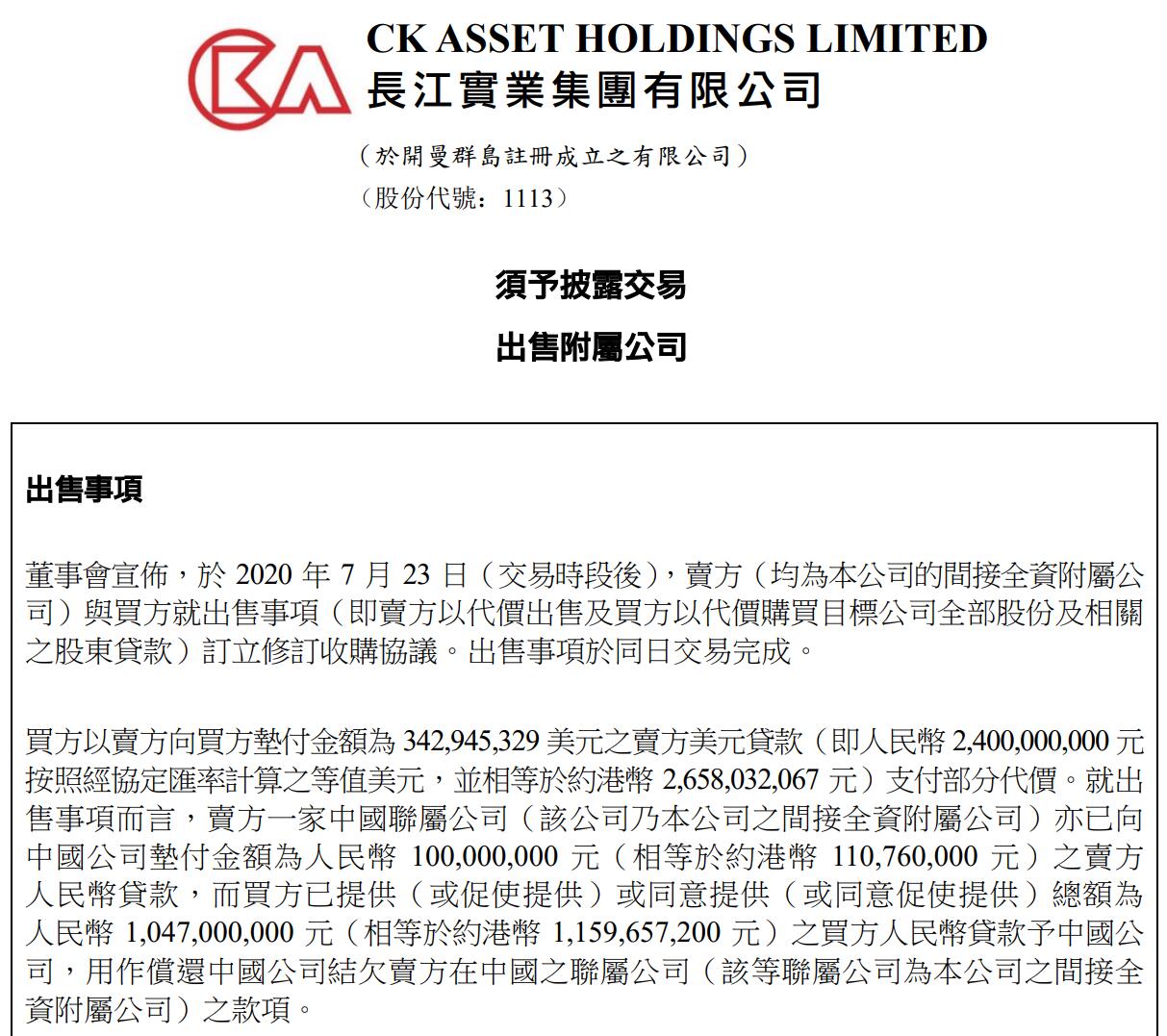 CK ASSET HOLDINGS LIMITED
長江實業集團有限公司

（於開曼群島註冊成立之有限公司）
（股份代號：1113）

須予披露交易
出售附屬公司

出售事項

董事會宣佈，於 2020 年 7 月 23 日（交易時段後），賣方（均為本公司的間接全資附屬公司）與買方就出售事項（即賣方以代價出售及買方以代價購買目標公司全部股份及相關之股東貸款）訂立修訂收購協議。出售事項於同日交易完成。

買方以賣方向買方墊付金額為 342,945,329 美元之賣方美元貸款（即人民幣 2,400,000,000 元按照經協定匯率計算之等值美元，並相等於約港幣 2,658,032,067 元）支付部分代價。就出售事項而言，賣方一家中國聯屬公司（該公司乃本公司之間接全資附屬公司）亦已向中國公司墊付金額為人民幣 100,000,000 元（相等於約港幣 110,760,000 元）之賣方人民幣貸款，而買方已提供（或促使提供）或同意提供（或同意促使提供）總額為人民幣 1,047,000,000 元（相等於約港幣 1,159,657,200 元）之買方人民幣貸款予中國公司，用作償還中國公司結欠賣方在中國之聯屬公司（該等聯屬公司為本公司之間接全資附屬公司）之款項。